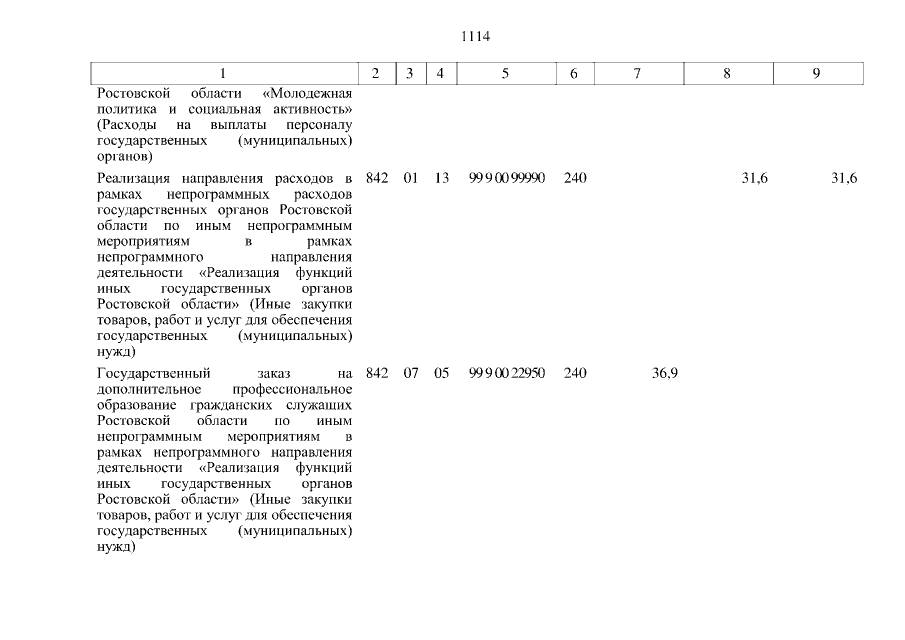 1114

| 1 | 2 | 3 | 4 | 5 | 6 | 7 | 8 | 9 |
|---|---|---|---|---|---|---|---|---|
| Ростовской области «Молодежная политика и социальная активность» (Расходы на выплаты персоналу государственных (муниципальных) органов) | | | | | | | | |
| Реализация направления расходов в рамках непрограммных расходов государственных органов Ростовской области по иным непрограммным мероприятиям в рамках непрограммного направления деятельности «Реализация функций иных государственных органов Ростовской области» (Иные закупки товаров, работ и услуг для обеспечения государственных (муниципальных) нужд) | 842 | 01 | 13 | 99 9 00 99990 | 240 | | 31,6 | 31,6 |
| Государственный заказ на дополнительное профессиональное образование гражданских служащих Ростовской области по иным непрограммным мероприятиям в рамках непрограммного направления деятельности «Реализация функций иных государственных органов Ростовской области» (Иные закупки товаров, работ и услуг для обеспечения государственных (муниципальных) нужд) | 842 | 07 | 05 | 99 9 00 22950 | 240 | 36,9 | | |